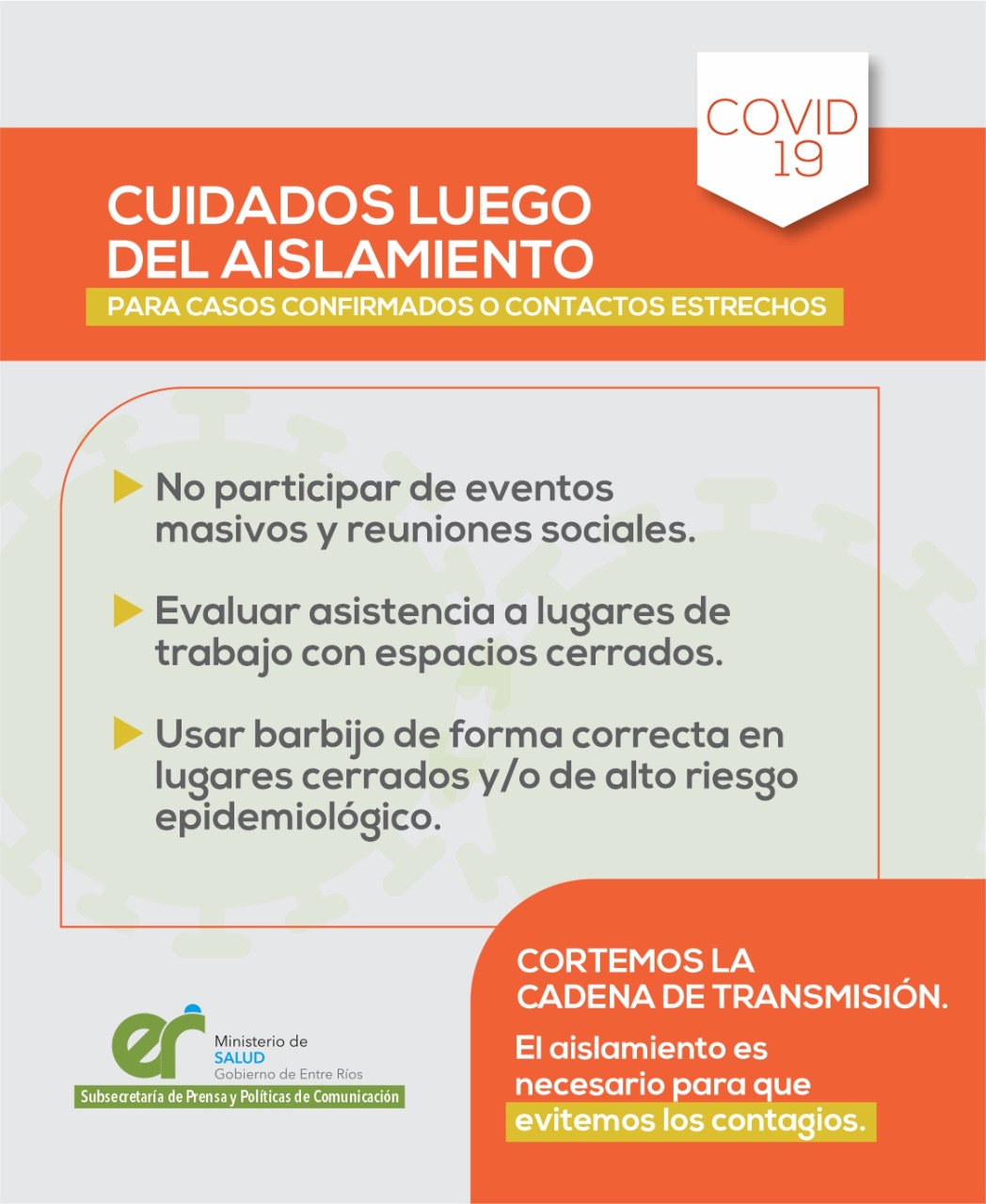 COVID 19

CUIDADOS LUEGO DEL AISLAMIENTO

PARA CASOS CONFIRMADOS O CONTACTOS ESTRECHOS

No participar de eventos masivos y reuniones sociales.

Evaluar asistencia a lugares de trabajo con espacios cerrados.

Usar barbijo de forma correcta en lugares cerrados y/o de alto riesgo epidemiológico.

er Ministerio de SALUD Gobierno de Entre Ríos

Subsecretaría de Prensa y Políticas de Comunicación

CORTEMOS LA CADENA DE TRANSMISIÓN.

El aislamiento es necesario para que evitemos los contagios.